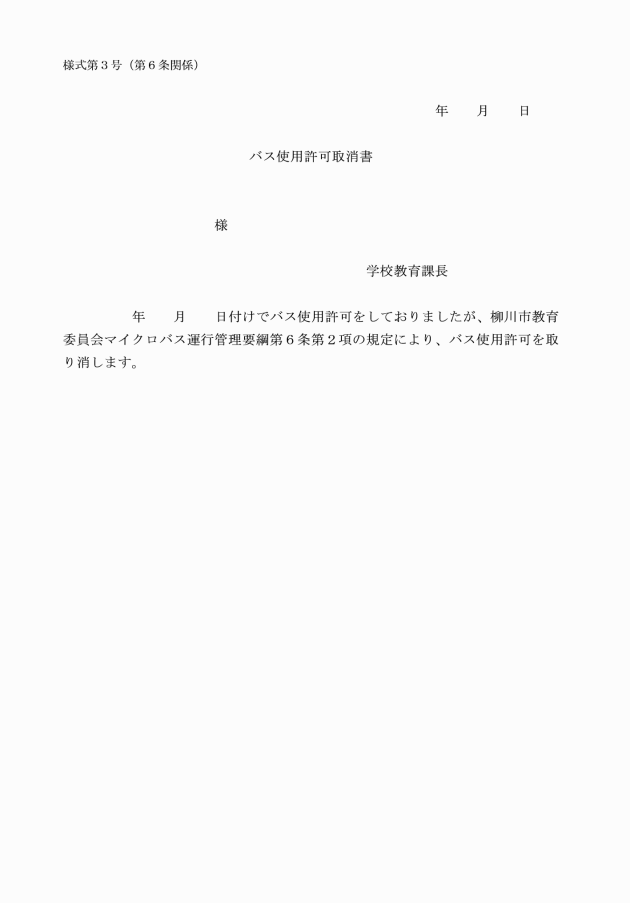 様式第3号（第6条関係）

年　　月　　日

バス使用許可取消書

様

学校教育課長

年　　月　　日付けでバス使用許可をしておりましたが、柳川市教育委員会マイクロバス運行管理要綱第6条第2項の規定により、バス使用許可を取り消します。